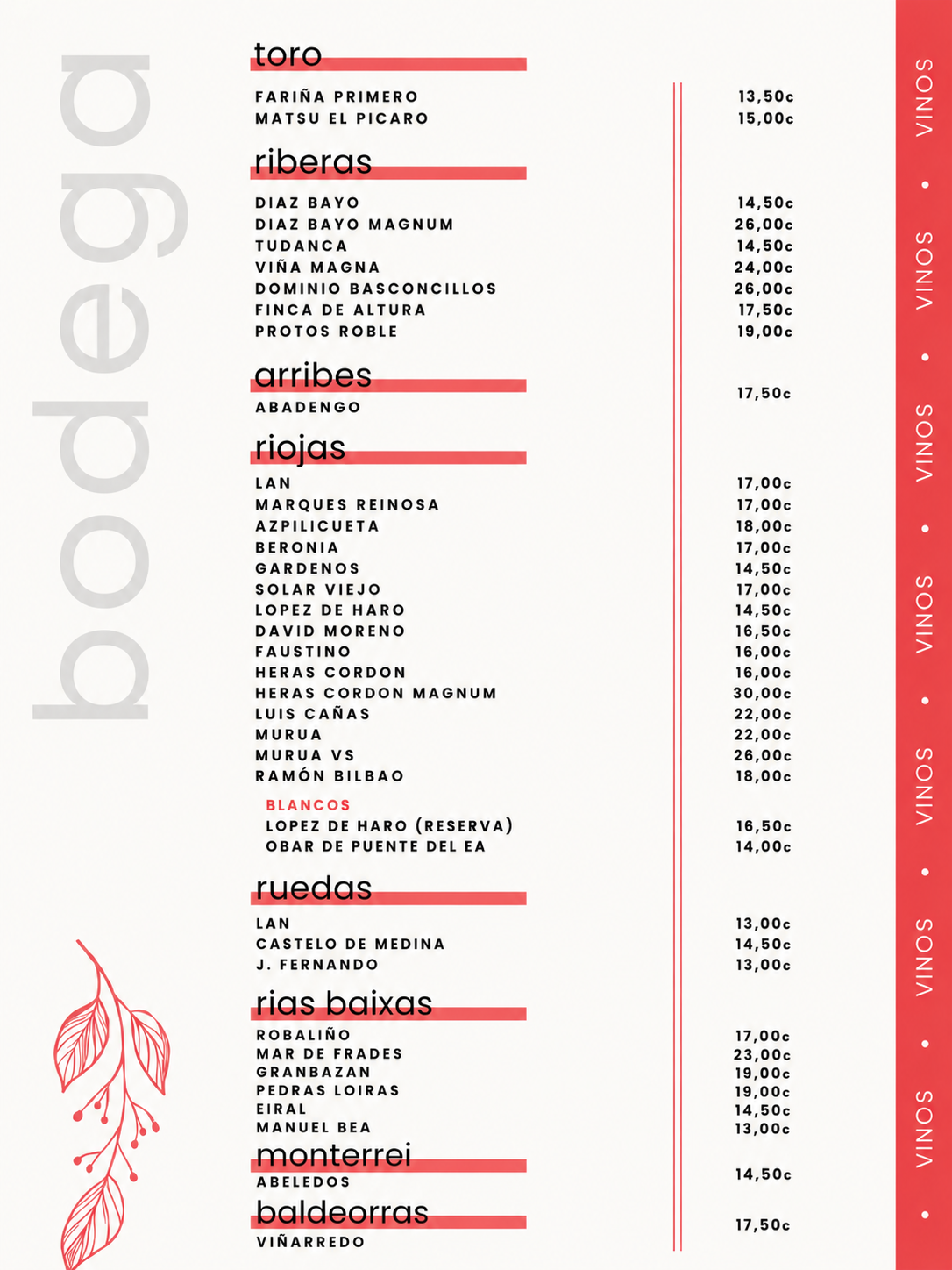 bodega

toro

FARIÑA PRIMERO 13,50c
MATSU EL PICARO 15,00c

riberas

DIAZ BAYO 14,50c
DIAZ BAYO MAGNUM 26,00c
TUDANCA 14,50c
VIÑA MAGNA 24,00c
DOMINIO BASCONCILLOS 26,00c
FINCA DE ALTURA 17,50c
PROTOS ROBLE 19,00c

arribes

ABADENGO 17,50c

riojas

LAN 17,00c
MARQUES REINOSA 17,00c
AZPILICUETA 18,00c
BERONIA 17,00c
GARDENOS 14,50c
SOLAR VIEJO 17,00c
LOPEZ DE HARO 14,50c
DAVID MORENO 16,50c
FAUSTINO 16,00c
HERAS CORDON 16,00c
HERAS CORDON MAGNUM 30,00c
LUIS CAÑAS 22,00c
MURUA 22,00c
MURUA VS 26,00c
RAMÓN BILBAO 18,00c

BLANCOS
LOPEZ DE HARO (RESERVA) 16,50c
OBAR DE PUENTE DEL EA 14,00c

ruedas

LAN 13,00c
CASTELO DE MEDINA 14,50c
J. FERNANDO 13,00c

rias baixas

ROBALIÑO 17,00c
MAR DE FRADES 23,00c
GRANBAZAN 19,00c
PEDRAS LOIRAS 19,00c
EIRAL 14,50c
MANUEL BEA 13,00c

monterrei

ABELEDOS 14,50c

baldeorras

VIÑARREDO 17,50c

VINOS • VINOS • VINOS • VINOS • VINOS • VINOS • VINOS •